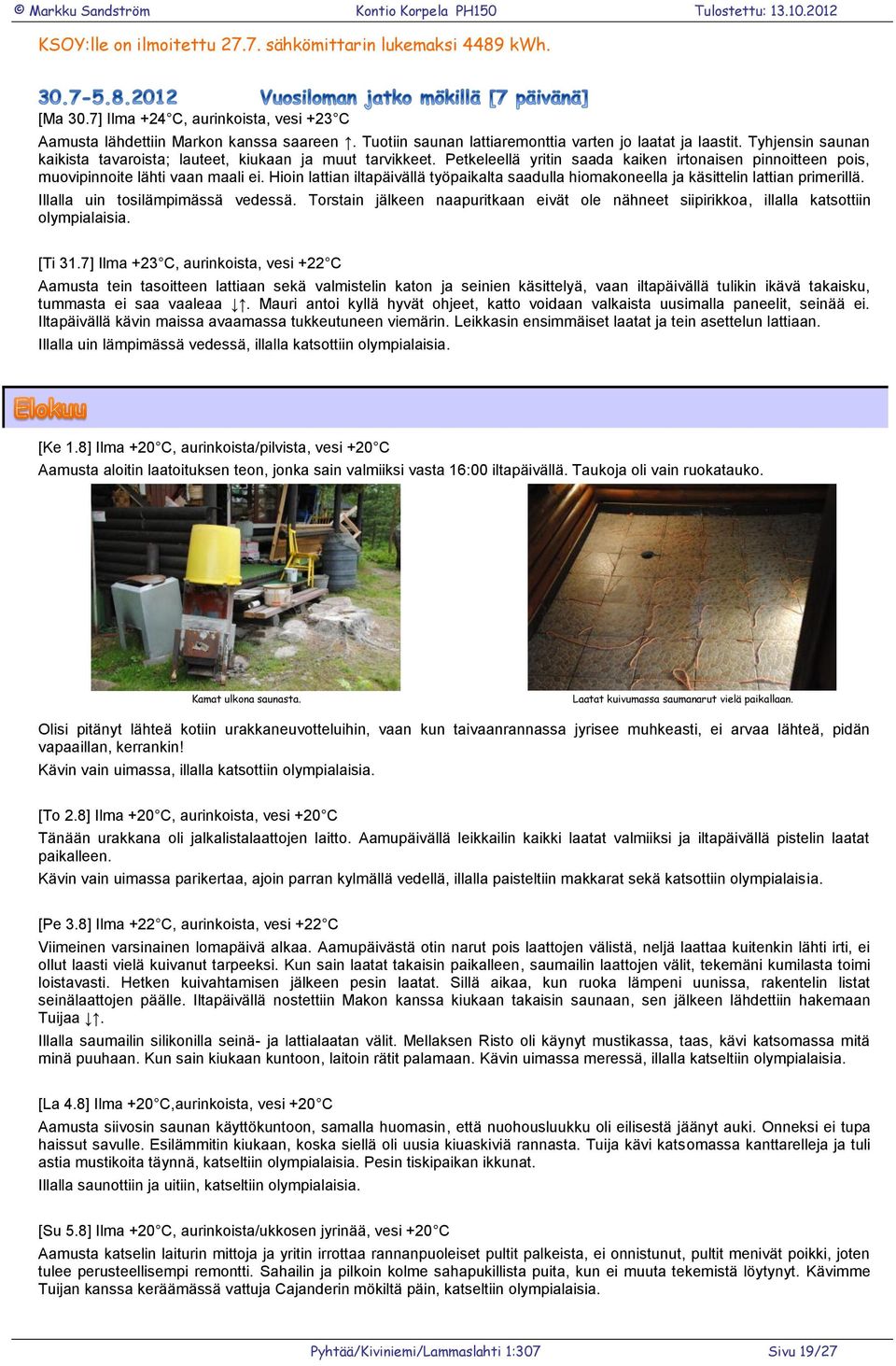 © Markku Sandström Kontio Korpela PH150 Tulostettu: 13.10.2012

KSOY:lle on ilmoitettu 27.7. sähkömittarin lukemaksi 4489 kWh.

30.7-5.8.2012 Vuosiloman jatko mökillä [7 päivänä]

[Ma 30.7] Ilma +24°C, aurinkoista, vesi +23°C

Aamusta lähdettiin Markon kanssa saareen ↑. Tuotiin saunan lattiaremonttia varten jo laatat ja laastit. Tyhjensin saunan kaikista tavaroista; lauteet, kiukaan ja muut tarvikkeet. Petkeleellä yritin saada kaiken irtonaisen pinnoitteen pois, muovipinnoite lähti vaan maali ei. Hioin lattian iltapäivällä työpaikalta saadulla hiomakoneella ja käsittelin lattian primerillä.

Illalla uin tosilämpimässä vedessä. Torstain jälkeen naapuritkaan eivät ole nähneet siipirikkoa, illalla katsottiin olympialaisia.

[Ti 31.7] Ilma +23°C, aurinkoista, vesi +22°C

Aamusta tein tasoitteen lattiaan sekä valmistelin katon ja seinien käsittelyä, vaan iltapäivällä tulikin ikävä takaisku, tummasta ei saa vaaleaa ↓↑. Mauri antoi kyllä hyvät ohjeet, katto voidaan valkaista uusimalla paneelit, seinää ei. Iltapäivällä kävin maissa avaamassa tukkeutuneen viemärin. Leikkasin ensimmäiset laatat ja tein asettelun lattiaan.

Illalla uin lämpimässä vedessä, illalla katsottiin olympialaisia.

Elokuu

[Ke 1.8] Ilma +20°C, aurinkoista/pilvista, vesi +20°C

Aamusta aloitin laatoituksen teon, jonka sain valmiiksi vasta 16:00 iltapäivällä. Taukoja oli vain ruokatauko.

Kamat ulkona saunasta.

Laatat kuivumassa saumanarut vielä paikallaan.

Olisi pitänyt lähteä kotiin urakkaneuvotteluihin, vaan kun taivaanrannassa jyrisee muhkeasti, ei arvaa lähteä, pidän vapaaillan, kerrankin!

Kävin vain uimassa, illalla katsottiin olympialaisia.

[To 2.8] Ilma +20°C, aurinkoista, vesi +20°C

Tänään urakkana oli jalkalistalaattojen laitto. Aamupäivällä leikkailin kaikki laatat valmiiksi ja iltapäivällä pistelin laatat paikalleen.

Kävin vain uimassa parikertaa, ajoin parran kylmällä vedellä, illalla paisteltiin makkarat sekä katsottiin olympialaisia.

[Pe 3.8] Ilma +22°C, aurinkoista, vesi +22°C

Viimeinen varsinainen lomapäivä alkaa. Aamupäivästä otin narut pois laattojen välistä, neljä laattaa kuitenkin lähti irti, ei ollut laasti vielä kuivanut tarpeeksi. Kun sain laatat takaisin paikalleen, saumailin laattojen välit, tekemäni kumilasta toimi loistavasti. Hetken kuivahtamisen jälkeen pesin laatat. Sillä aikaa, kun ruoka lämpeni uunissa, rakentelin listat seinälaattojen päälle. Iltapäivällä nostettiin Makon kanssa kiukaan takaisin saunaan, sen jälkeen lähdettiin hakemaan Tuijaa ↓↑.

Illalla saumailin silikonilla seinä- ja lattialaatan välit. Mellaksen Risto oli käynyt mustikassa, taas, kävi katsomassa mitä minä puuhaan. Kun sain kiukaan kuntoon, laitoin rätit palamaan. Kävin uimassa meressä, illalla katseltiin olympialaisia.

[La 4.8] Ilma +20°C,aurinkoista, vesi +20°C

Aamusta siivosin saunan käyttökuntoon, samalla huomasin, että nuohousluukku oli eilisestä jäänyt auki. Onneksi ei tupa haissut savulle. Esilämmitin kiukaan, koska siellä oli uusia kiuaskiviä rannasta. Tuija kävi katsomassa kanttarelleja ja tuli astia mustikoita täynnä, katseltiin olympialaisia. Pesin tiskipaikan ikkunat.

Illalla saunottiin ja uitiin, katseltiin olympialaisia.

[Su 5.8] Ilma +20°C, aurinkoista/ukkosen jyrinää, vesi +20°C

Aamusta katselin laiturin mittoja ja yritin irrottaa rannanpuoleiset pultit palkeista, ei onnistunut, pultit menivät poikki, joten tulee perusteellisempi remontti. Sahailin ja pilkoin kolme sahapukillista puita, kun ei muuta tekemistä löytynyt. Kävimme Tuijan kanssa keräämässä vattuja Cajanderin mökiltä päin, katseltiin olympialaisia.

Pyhtää/Kiviniemi/Lammaslahti 1:307 Sivu 19/27